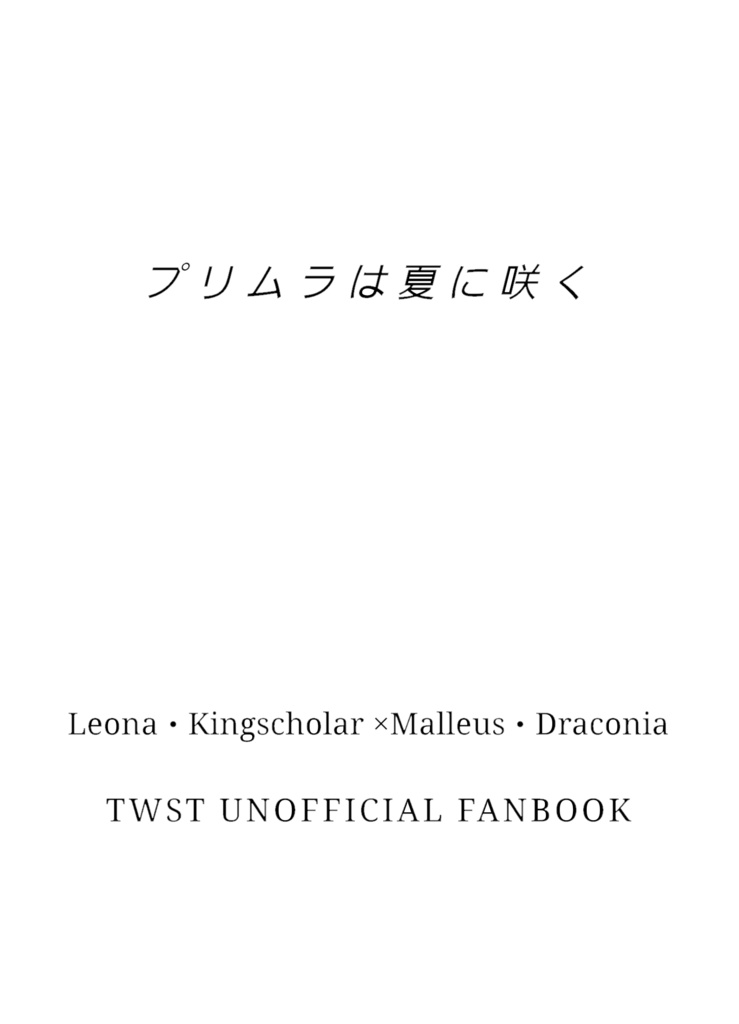 プリムラは夏に咲く

Leona・Kingscholar ×Malleus・Draconia

TWST UNOFFICIAL FANBOOK